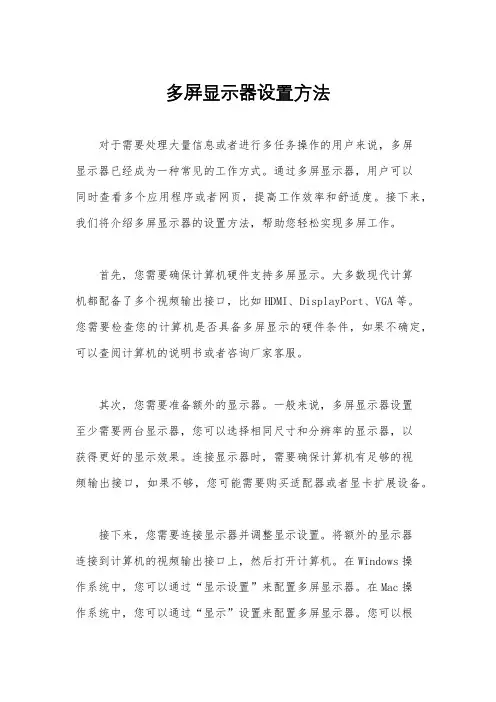 多屏显示器设置方法

对于需要处理大量信息或者进行多任务操作的用户来说，多屏显示器已经成为一种常见的工作方式。通过多屏显示器，用户可以同时查看多个应用程序或者网页，提高工作效率和舒适度。接下来，我们将介绍多屏显示器的设置方法，帮助您轻松实现多屏工作。

首先，您需要确保计算机硬件支持多屏显示。大多数现代计算机都配备了多个视频输出接口，比如HDMI、DisplayPort、VGA等。您需要检查您的计算机是否具备多屏显示的硬件条件，如果不确定，可以查阅计算机的说明书或者咨询厂家客服。

其次，您需要准备额外的显示器。一般来说，多屏显示器设置至少需要两台显示器，您可以选择相同尺寸和分辨率的显示器，以获得更好的显示效果。连接显示器时，需要确保计算机有足够的视频输出接口，如果不够，您可能需要购买适配器或者显卡扩展设备。

接下来，您需要连接显示器并调整显示设置。将额外的显示器连接到计算机的视频输出接口上，然后打开计算机。在Windows操作系统中，您可以通过“显示设置”来配置多屏显示器。在Mac操作系统中，您可以通过“显示”设置来配置多屏显示器。您可以根